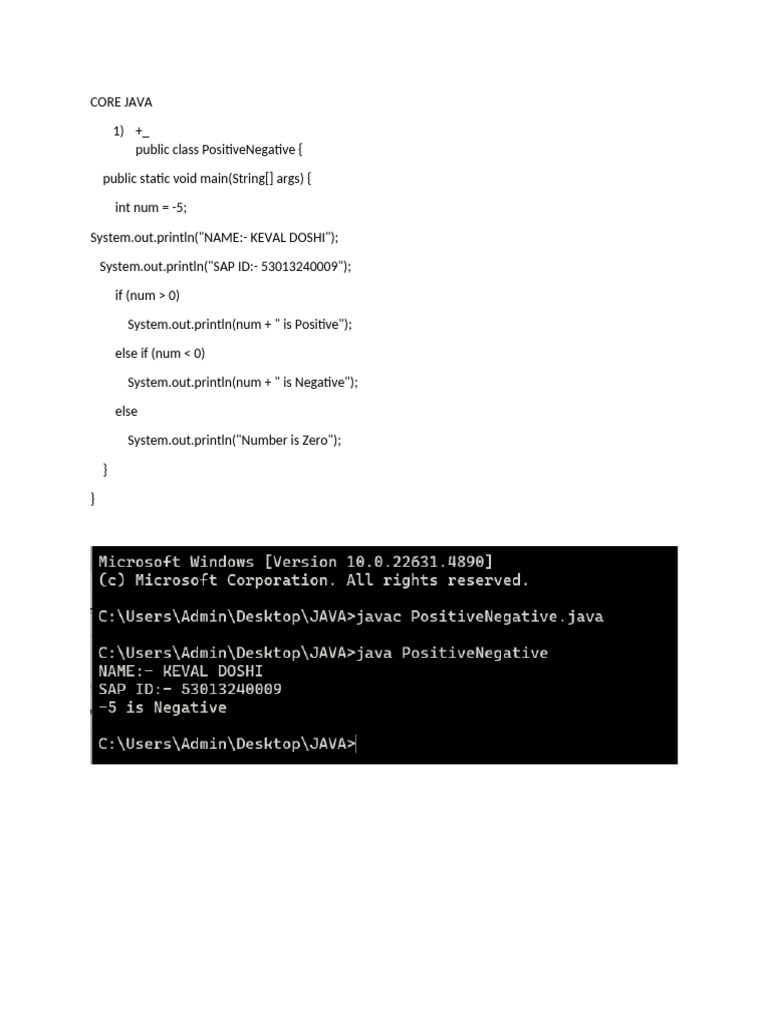 CORE JAVA

1) +_
public class PositiveNegative {

public static void main(String[] args) {

int num = -5;

System.out.println("NAME:- KEVAL DOSHI");

System.out.println("SAP ID:- 53013240009");

if (num > 0)

System.out.println(num + " is Positive");

else if (num < 0)

System.out.println(num + " is Negative");

else

System.out.println("Number is Zero");

}

}

Microsoft Windows [Version 10.0.22631.4890]
(c) Microsoft Corporation. All rights reserved.

C:\Users\Admin\Desktop\JAVA>javac PositiveNegative.java

C:\Users\Admin\Desktop\JAVA>java PositiveNegative
NAME:- KEVAL DOSHI
SAP ID:- 53013240009
-5 is Negative

C:\Users\Admin\Desktop\JAVA>